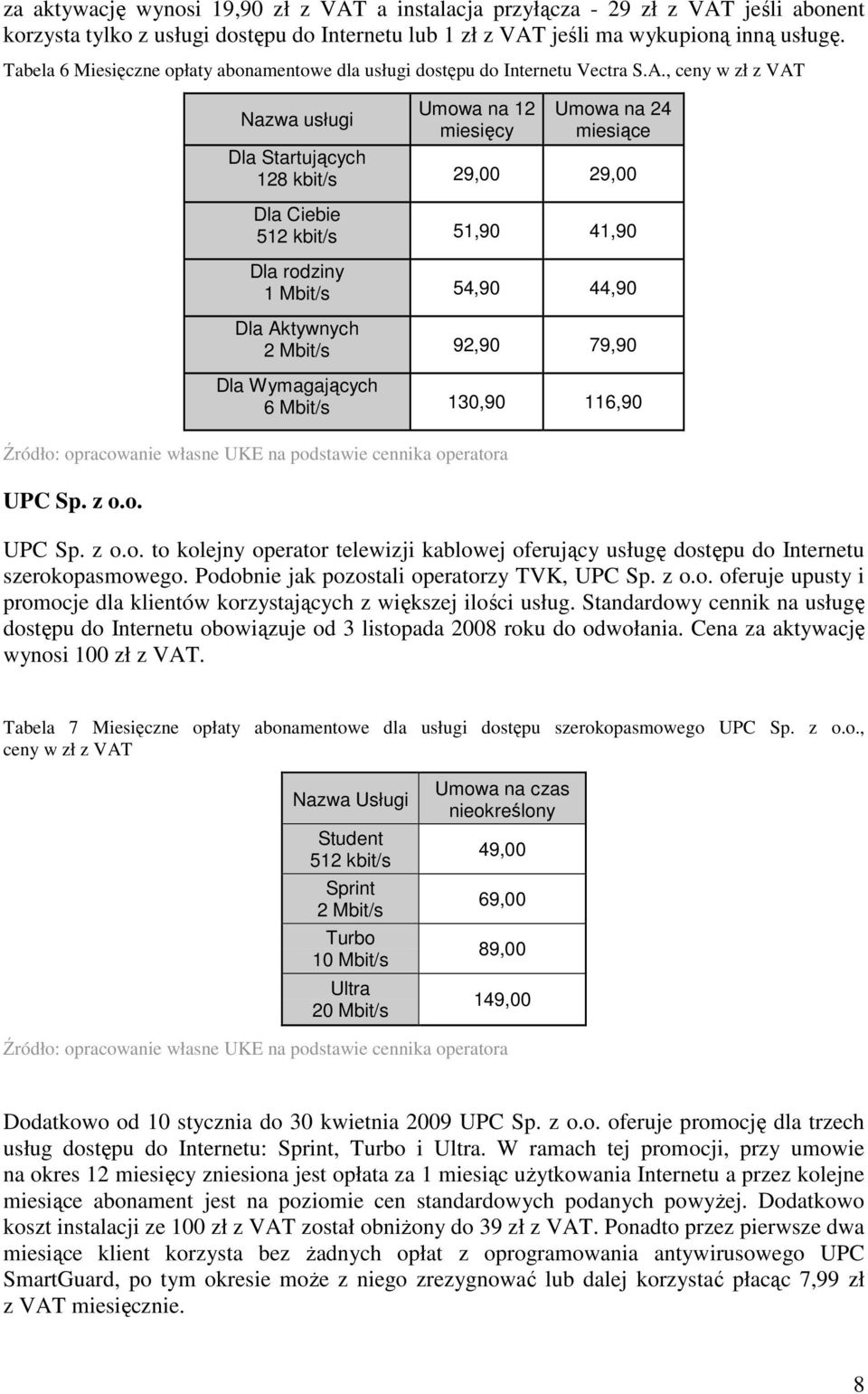 za aktywację wynosi 19,90 zł z VAT a instalacja przyłącza - 29 zł z VAT jeśli abonent korzysta tylko z usługi dostępu do Internetu lub 1 zł z VAT jeśli ma wykupioną inną usługę.

Tabela 6 Miesięczne opłaty abonamentowe dla usługi dostępu do Internetu Vectra S.A., ceny w zł z VAT

| Nazwa usługi | Umowa na 12 miesięcy | Umowa na 24 miesiące |
|---|---|---|
| Dla Startujących 128 kbit/s | 29,00 | 29,00 |
| Dla Ciebie 512 kbit/s | 51,90 | 41,90 |
| Dla rodziny 1 Mbit/s | 54,90 | 44,90 |
| Dla Aktywnych 2 Mbit/s | 92,90 | 79,90 |
| Dla Wymagających 6 Mbit/s | 130,90 | 116,90 |

Źródło: opracowanie własne UKE na podstawie cennika operatora

UPC Sp. z o.o.

UPC Sp. z o.o. to kolejny operator telewizji kablowej oferujący usługę dostępu do Internetu szerokopasmowego. Podobnie jak pozostali operatorzy TVK, UPC Sp. z o.o. oferuje upusty i promocje dla klientów korzystających z większej ilości usług. Standardowy cennik na usługę dostępu do Internetu obowiązuje od 3 listopada 2008 roku do odwołania. Cena za aktywację wynosi 100 zł z VAT.

Tabela 7 Miesięczne opłaty abonamentowe dla usługi dostępu szerokopasmowego UPC Sp. z o.o., ceny w zł z VAT

| Nazwa Usługi | Umowa na czas nieokreślony |
|---|---|
| Student 512 kbit/s | 49,00 |
| Sprint 2 Mbit/s | 69,00 |
| Turbo 10 Mbit/s | 89,00 |
| Ultra 20 Mbit/s | 149,00 |

Źródło: opracowanie własne UKE na podstawie cennika operatora

Dodatkowo od 10 stycznia do 30 kwietnia 2009 UPC Sp. z o.o. oferuje promocję dla trzech usług dostępu do Internetu: Sprint, Turbo i Ultra. W ramach tej promocji, przy umowie na okres 12 miesięcy zniesiona jest opłata za 1 miesiąc użytkowania Internetu a przez kolejne miesiące abonament jest na poziomie cen standardowych podanych powyżej. Dodatkowo koszt instalacji ze 100 zł z VAT został obniżony do 39 zł z VAT. Ponadto przez pierwsze dwa miesiące klient korzysta bez żadnych opłat z oprogramowania antywirusowego UPC SmartGuard, po tym okresie może z niego zrezygnować lub dalej korzystać płacąc 7,99 zł z VAT miesięcznie.

8